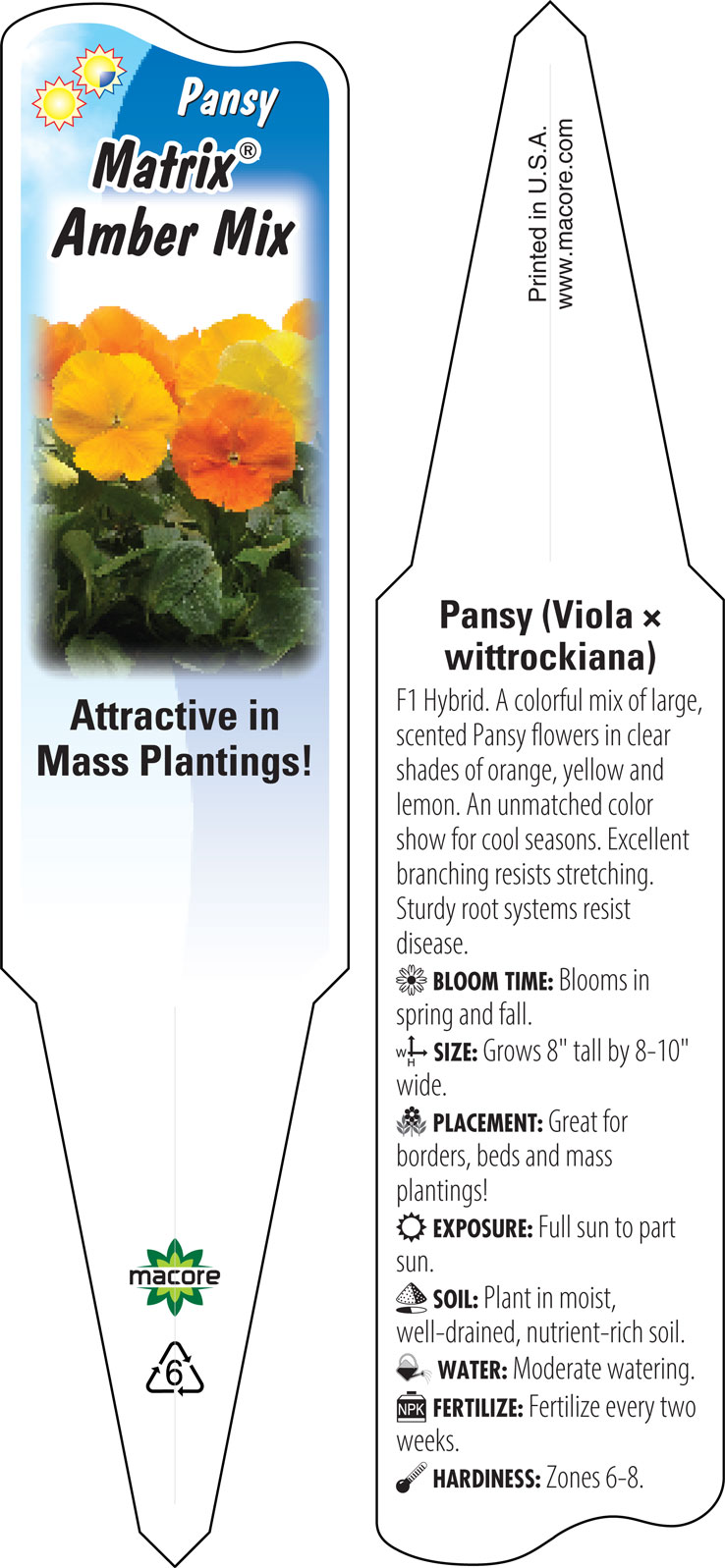 Pansy
Matrix®
Amber Mix

Attractive in Mass Plantings!

macore

6

Printed in U.S.A.
www.macore.com

Pansy (Viola × wittrockiana)

F1 Hybrid. A colorful mix of large, scented Pansy flowers in clear shades of orange, yellow and lemon. An unmatched color show for cool seasons. Excellent branching resists stretching. Sturdy root systems resist disease.

BLOOM TIME: Blooms in spring and fall.

W H SIZE: Grows 8" tall by 8-10" wide.

PLACEMENT: Great for borders, beds and mass plantings!

EXPOSURE: Full sun to part sun.

SOIL: Plant in moist, well-drained, nutrient-rich soil.

WATER: Moderate watering.

NPK FERTILIZE: Fertilize every two weeks.

HARDINESS: Zones 6-8.